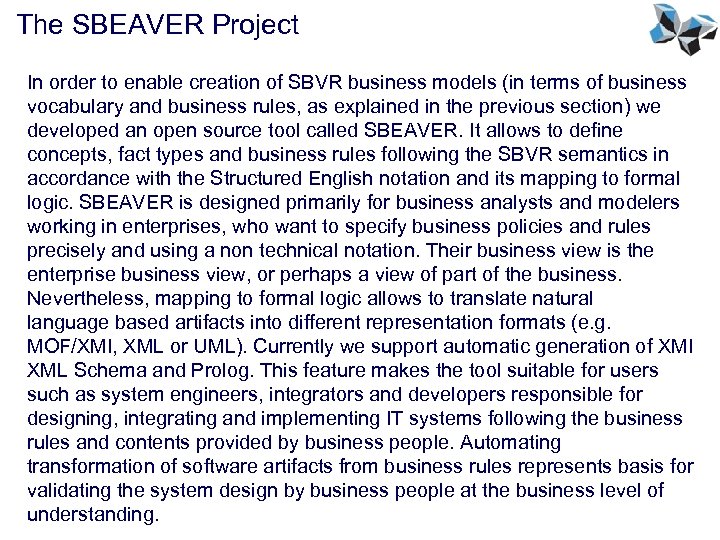 The SBEAVER Project

In order to enable creation of SBVR business models (in terms of business vocabulary and business rules, as explained in the previous section) we developed an open source tool called SBEAVER. It allows to define concepts, fact types and business rules following the SBVR semantics in accordance with the Structured English notation and its mapping to formal logic. SBEAVER is designed primarily for business analysts and modelers working in enterprises, who want to specify business policies and rules precisely and using a non technical notation. Their business view is the enterprise business view, or perhaps a view of part of the business. Nevertheless, mapping to formal logic allows to translate natural language based artifacts into different representation formats (e.g. MOF/XMI, XML or UML). Currently we support automatic generation of XMI XML Schema and Prolog. This feature makes the tool suitable for users such as system engineers, integrators and developers responsible for designing, integrating and implementing IT systems following the business rules and contents provided by business people. Automating transformation of software artifacts from business rules represents basis for validating the system design by business people at the business level of understanding.